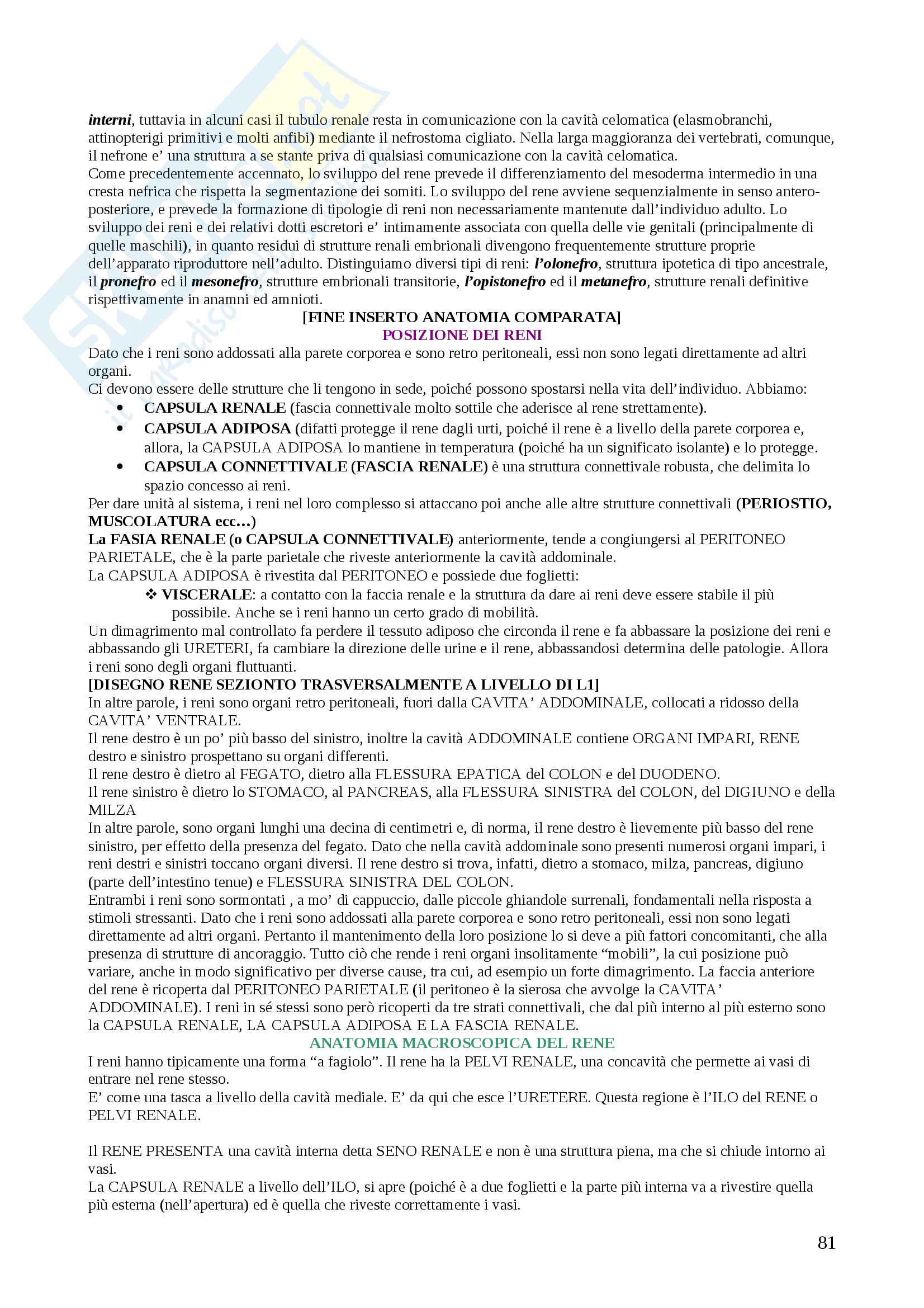 interni, tuttavia in alcuni casi il tubulo renale resta in comunicazione con la cavità celomatica (elasmobranchi, attinopterigi primitivi e molti anfibi) mediante il nefrostoma cigliato. Nella larga maggioranza dei vertebrati, comunque, il nefrone e' una struttura a se stante priva di qualsiasi comunicazione con la cavità celomatica.
Come precedentemente accennato, lo sviluppo del rene prevede il differenziamento del mesoderma intermedio in una cresta nefrica che rispetta la segmentazione dei somiti. Lo sviluppo del rene avviene sequenzialmente in senso antero-posteriore, e prevede la formazione di tipologie di reni non necessariamente mantenute dall'individuo adulto. Lo sviluppo dei reni e dei relativi dotti escretori e' intimamente associata con quella delle vie genitali (principalmente di quelle maschili), in quanto residui di strutture renali embrionali divengono frequentemente strutture proprie dell'apparato riproduttore nell'adulto. Distinguiamo diversi tipi di reni: l'olonefro, struttura ipotetica di tipo ancestrale, il pronefro ed il mesonefro, strutture embrionali transitorie, l'opistonefro ed il metanefro, strutture renali definitive rispettivamente in anamni ed amnioti.

[FINE INSERTO ANATOMIA COMPARATA]

POSIZIONE DEI RENI

Dato che i reni sono addossati alla parete corporea e sono retro peritoneali, essi non sono legati direttamente ad altri organi.
Ci devono essere delle strutture che li tengono in sede, poiché possono spostarsi nella vita dell'individuo. Abbiamo:
• CAPSULA RENALE (fascia connettivale molto sottile che aderisce al rene strettamente).
• CAPSULA ADIPOSA (difatti protegge il rene dagli urti, poiché il rene è a livello della parete corporea e, allora, la CAPSULA ADIPOSA lo mantiene in temperatura (poiché ha un significato isolante) e lo protegge.
• CAPSULA CONNETTIVALE (FASCIA RENALE) è una struttura connettivale robusta, che delimita lo spazio concesso ai reni.
Per dare unità al sistema, i reni nel loro complesso si attaccano poi anche alle altre strutture connettivali (PERIOSTIO, MUSCOLATURA ecc…)
La FASIA RENALE (o CAPSULA CONNETTIVALE) anteriormente, tende a congiungersi al PERITONEO PARIETALE, che è la parte parietale che riveste anteriormente la cavità addominale.
La CAPSULA ADIPOSA è rivestita dal PERITONEO e possiede due foglietti:
❖ VISCERALE: a contatto con la faccia renale e la struttura da dare ai reni deve essere stabile il più possibile. Anche se i reni hanno un certo grado di mobilità.
Un dimagrimento mal controllato fa perdere il tessuto adiposo che circonda il rene e fa abbassare la posizione dei reni e abbassando gli URETERI, fa cambiare la direzione delle urine e il rene, abbassandosi determina delle patologie. Allora i reni sono degli organi fluttuanti.
[DISEGNO RENE SEZIONTO TRASVERSALMENTE A LIVELLO DI L1]
In altre parole, i reni sono organi retro peritoneali, fuori dalla CAVITA' ADDOMINALE, collocati a ridosso della CAVITA' VENTRALE.
Il rene destro è un po' più basso del sinistro, inoltre la cavità ADDOMINALE contiene ORGANI IMPARI, RENE destro e sinistro prospettano su organi differenti.
Il rene destro è dietro al FEGATO, dietro alla FLESSURA EPATICA del COLON e del DUODENO.
Il rene sinistro è dietro lo STOMACO, al PANCREAS, alla FLESSURA SINISTRA del COLON, del DIGIUNO e della MILZA
In altre parole, sono organi lunghi una decina di centimetri e, di norma, il rene destro è lievemente più basso del rene sinistro, per effetto della presenza del fegato. Dato che nella cavità addominale sono presenti numerosi organi impari, i reni destri e sinistri toccano organi diversi. Il rene destro si trova, infatti, dietro a stomaco, milza, pancreas, digiuno (parte dell'intestino tenue) e FLESSURA SINISTRA DEL COLON.
Entrambi i reni sono sormontati , a mo' di cappuccio, dalle piccole ghiandole surrenali, fondamentali nella risposta a stimoli stressanti. Dato che i reni sono addossati alla parete corporea e sono retro peritoneali, essi non sono legati direttamente ad altri organi. Pertanto il mantenimento della loro posizione lo si deve a più fattori concomitanti, che alla presenza di strutture di ancoraggio. Tutto ciò che rende i reni organi insolitamente "mobili", la cui posizione può variare, anche in modo significativo per diverse cause, tra cui, ad esempio un forte dimagrimento. La faccia anteriore del rene è ricoperta dal PERITONEO PARIETALE (il peritoneo è la sierosa che avvolge la CAVITA' ADDOMINALE). I reni in sé stessi sono però ricoperti da tre strati connettivali, che dal più interno al più esterno sono la CAPSULA RENALE, LA CAPSULA ADIPOSA E LA FASCIA RENALE.

ANATOMIA MACROSCOPICA DEL RENE

I reni hanno tipicamente una forma "a fagiolo". Il rene ha la PELVI RENALE, una concavità che permette ai vasi di entrare nel rene stesso.
E' come una tasca a livello della cavità mediale. E' da qui che esce l'URETERE. Questa regione è l'ILO del RENE o PELVI RENALE.

Il RENE PRESENTA una cavità interna detta SENO RENALE e non è una struttura piena, ma che si chiude intorno ai vasi.
La CAPSULA RENALE a livello dell'ILO, si apre (poiché è a due foglietti e la parte più interna va a rivestire quella più esterna (nell'apertura) ed è quella che riveste correttamente i vasi.

81